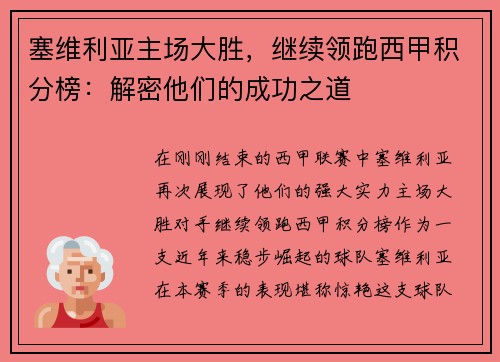 塞维利亚主场大胜，继续领跑西甲积分榜：解密他们的成功之道

在刚刚结束的西甲联赛中塞维利亚再次展现了他们的强大实力主场大胜对手继续领跑西甲积分榜作为一支近年来稳步崛起的球队塞维利亚在本赛季的表现堪称惊艳这支球队